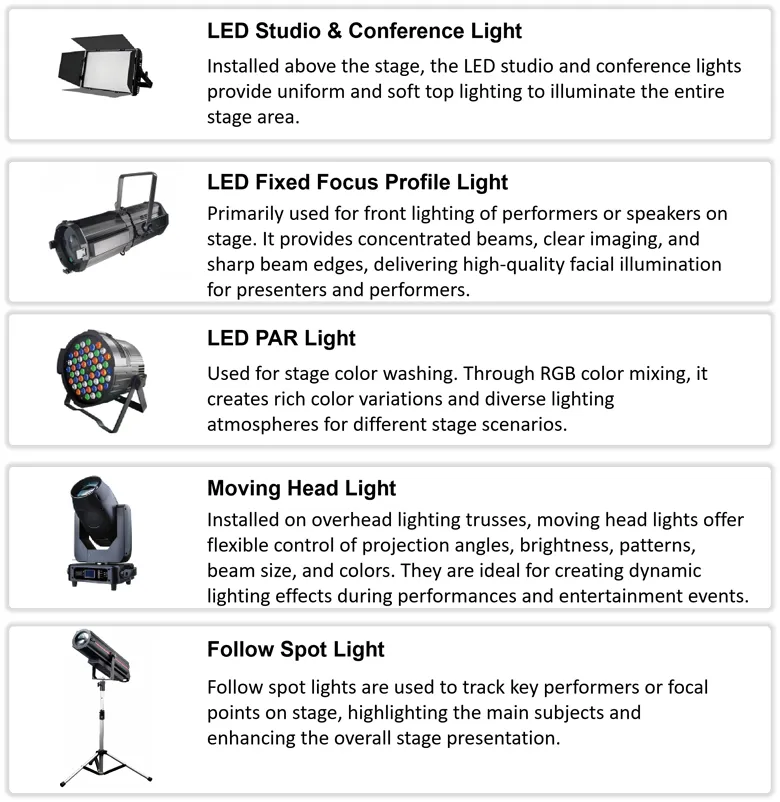 LED Studio & Conference Light

Installed above the stage, the LED studio and conference lights provide uniform and soft top lighting to illuminate the entire stage area.

LED Fixed Focus Profile Light

Primarily used for front lighting of performers or speakers on stage. It provides concentrated beams, clear imaging, and sharp beam edges, delivering high-quality facial illumination for presenters and performers.

LED PAR Light

Used for stage color washing. Through RGB color mixing, it creates rich color variations and diverse lighting atmospheres for different stage scenarios.

Moving Head Light

Installed on overhead lighting trusses, moving head lights offer flexible control of projection angles, brightness, patterns, beam size, and colors. They are ideal for creating dynamic lighting effects during performances and entertainment events.

Follow Spot Light

Follow spot lights are used to track key performers or focal points on stage, highlighting the main subjects and enhancing the overall stage presentation.